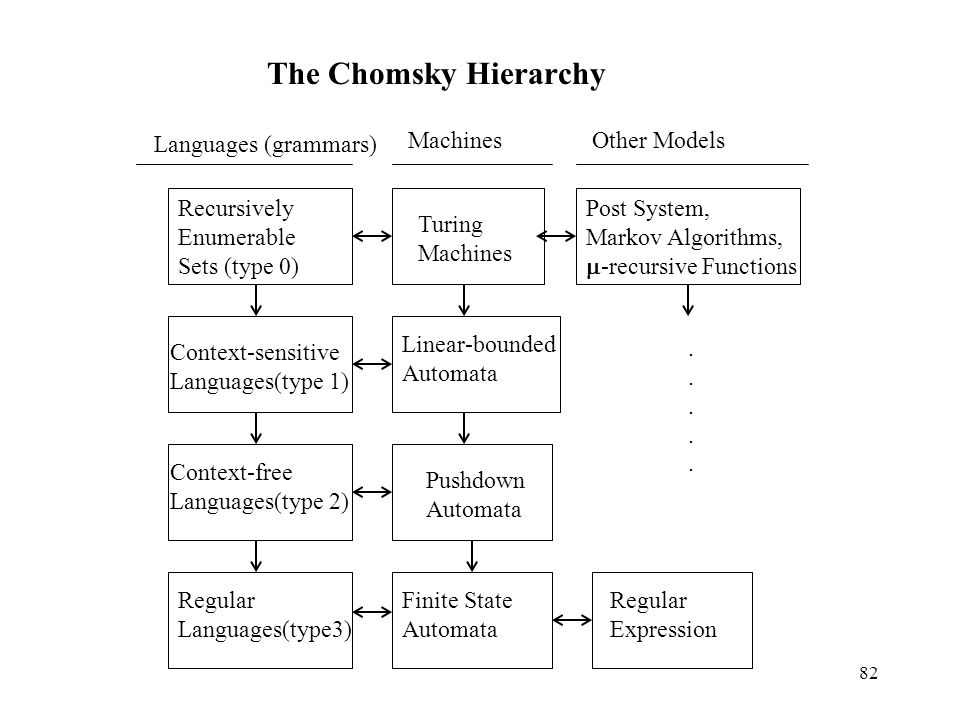 The Chomsky Hierarchy

Languages (grammars)

Machines

Other Models

Recursively Enumerable Sets (type 0)

Turing Machines

Post System, Markov Algorithms, $\mu$-recursive Functions

Context-sensitive Languages(type 1)

Linear-bounded Automata

.
.
.
.
.

Context-free Languages(type 2)

Pushdown Automata

Regular Languages(type3)

Finite State Automata

Regular Expression

82